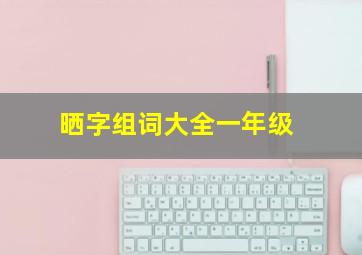 晒字组词大全一年级